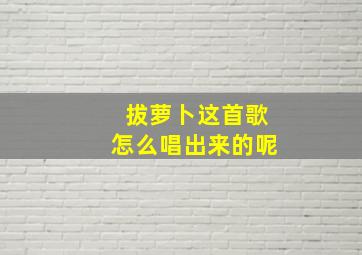 拔萝卜这首歌
怎么唱出来的呢